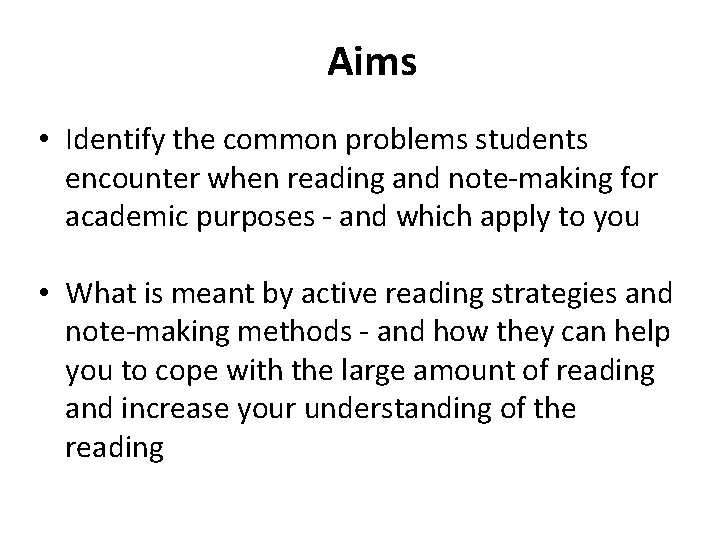 Aims

• Identify the common problems students encounter when reading and note-making for academic purposes - and which apply to you

• What is meant by active reading strategies and note-making methods - and how they can help you to cope with the large amount of reading and increase your understanding of the reading